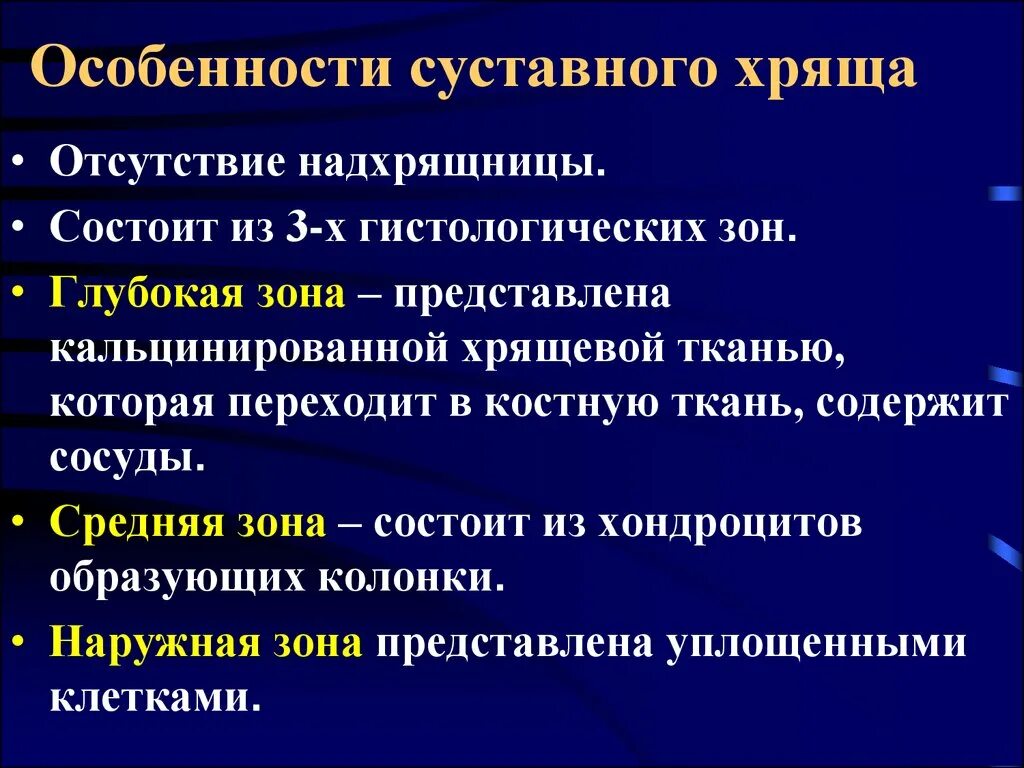 Особенности суставного хряща

• Отсутствие надхрящницы.
• Состоит из 3-х гистологических зон.
• Глубокая зона – представлена кальцинированной хрящевой тканью, которая переходит в костную ткань, содержит сосуды.
• Средняя зона – состоит из хондроцитов образующих колонки.
• Наружная зона представлена уплощенными клетками.